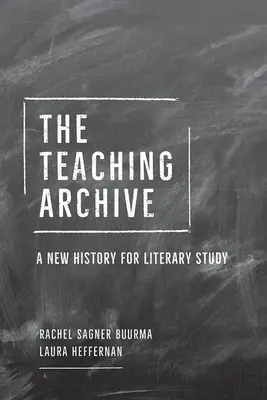 THE TEACHING ARCHIVE

A NEW HISTORY FOR LITERARY STUDY

RACHEL SAGNER BUURMA
LAURA HEFFERNAN